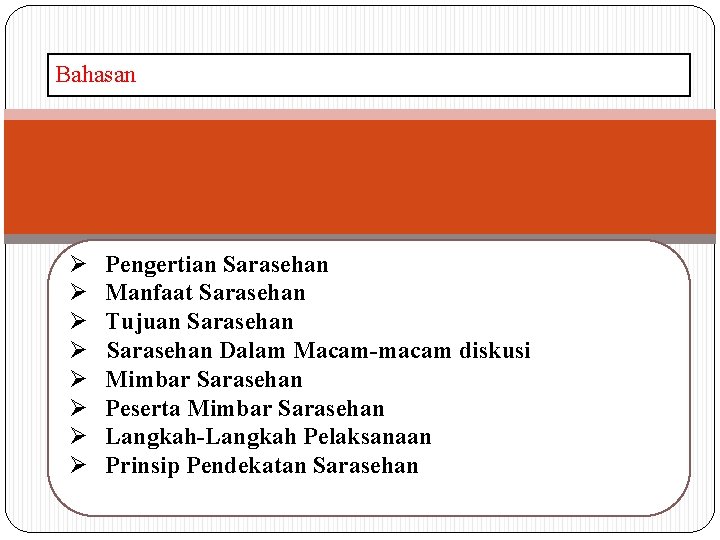 Bahasan

➢ Pengertian Sarasehan
➢ Manfaat Sarasehan
➢ Tujuan Sarasehan
➢ Sarasehan Dalam Macam-macam diskusi
➢ Mimbar Sarasehan
➢ Peserta Mimbar Sarasehan
➢ Langkah-Langkah Pelaksanaan
➢ Prinsip Pendekatan Sarasehan